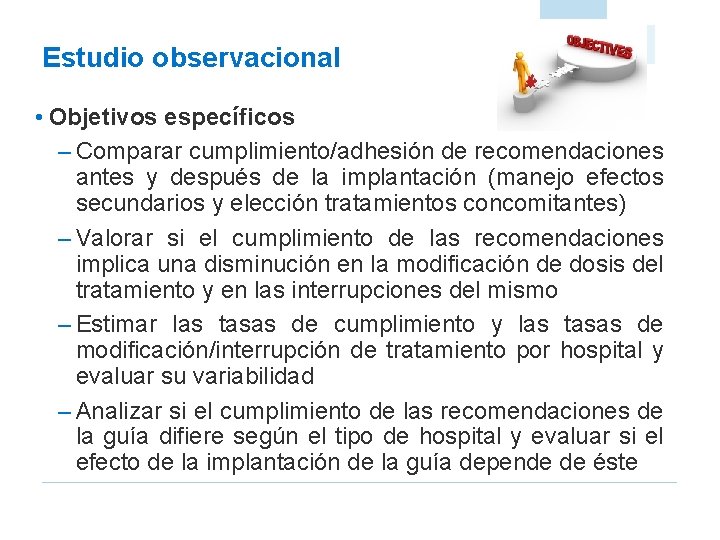 Estudio observacional

OBJECTIVES

• Objetivos específicos

– Comparar cumplimiento/adhesión de recomendaciones antes y después de la implantación (manejo efectos secundarios y elección tratamientos concomitantes)

– Valorar si el cumplimiento de las recomendaciones implica una disminución en la modificación de dosis del tratamiento y en las interrupciones del mismo

– Estimar las tasas de cumplimiento y las tasas de modificación/interrupción de tratamiento por hospital y evaluar su variabilidad

– Analizar si el cumplimiento de las recomendaciones de la guía difiere según el tipo de hospital y evaluar si el efecto de la implantación de la guía depende de éste